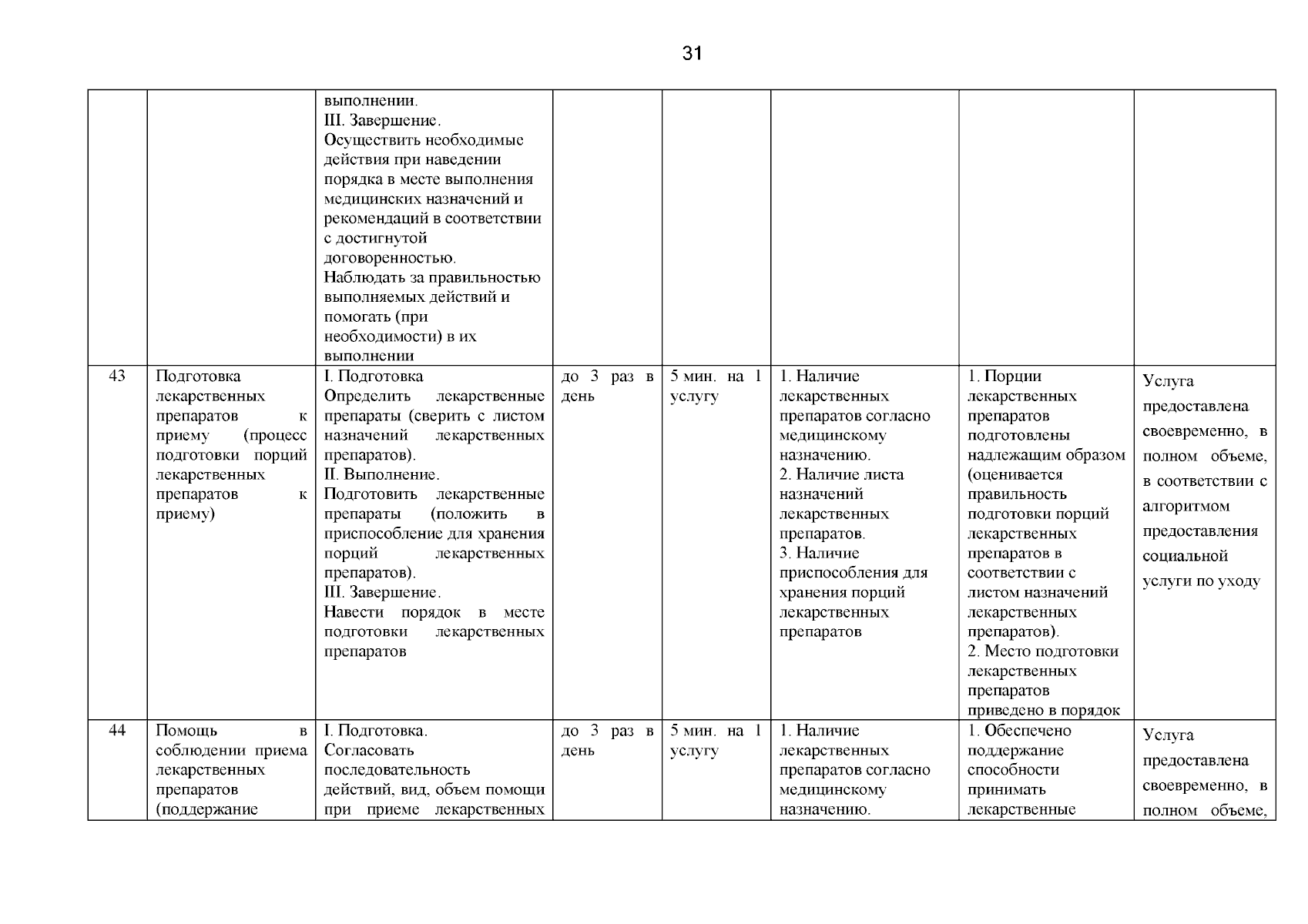 31

|  |  |  |  |  |  |  |  |
|---|---|---|---|---|---|---|---|
|  |  | выполнении. III. Завершение. Осуществить необходимые действия при наведении порядка в месте выполнения медицинских назначений и рекомендаций в соответствии с достигнутой договоренностью. Наблюдать за правильностью выполняемых действий и помогать (при необходимости) в их выполнении |  |  |  |  |  |
| 43 | Подготовка лекарственных препаратов к приему (процесс подготовки порций лекарственных препаратов к приему) | I. Подготовка Определить лекарственные препараты (сверить с листом назначений лекарственных препаратов). II. Выполнение. Подготовить лекарственные препараты (положить в приспособление для хранения порций лекарственных препаратов). III. Завершение. Навести порядок в месте подготовки лекарственных препаратов | до 3 раз в день | 5 мин. на 1 услугу | 1. Наличие лекарственных препаратов согласно медицинскому назначению. 2. Наличие листа назначений лекарственных препаратов. 3. Наличие приспособления для хранения порций лекарственных препаратов | 1. Порции лекарственных препаратов подготовлены надлежащим образом (оценивается правильность подготовки порций лекарственных препаратов в соответствии с листом назначений лекарственных препаратов). 2. Место подготовки лекарственных препаратов приведено в порядок | Услуга предоставлена своевременно, в полном объеме, в соответствии с алгоритмом предоставления социальной услуги по уходу |
| 44 | Помощь в соблюдении приема лекарственных препаратов (поддержание | I. Подготовка. Согласовать последовательность действий, вид, объем помощи при приеме лекарственных | до 3 раз в день | 5 мин. на 1 услугу | 1. Наличие лекарственных препаратов согласно медицинскому назначению. | 1. Обеспечено поддержание способности принимать лекарственные | Услуга предоставлена своевременно, в полном объеме, |